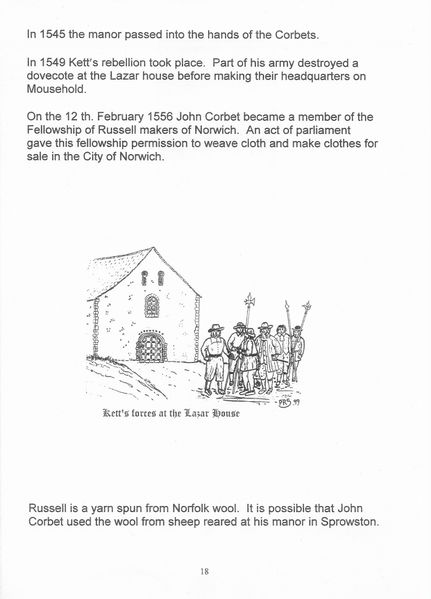 In 1545 the manor passed into the hands of the Corbets.

In 1549 Kett's rebellion took place. Part of his army destroyed a dovecote at the Lazar house before making their headquarters on Mousehold.

On the 12 th. February 1556 John Corbet became a member of the Fellowship of Russell makers of Norwich. An act of parliament gave this fellowship permission to weave cloth and make clothes for sale in the City of Norwich.

PRS 97

Kett's forces at the Lazar House

Russell is a yarn spun from Norfolk wool. It is possible that John Corbet used the wool from sheep reared at his manor in Sprowston.

18